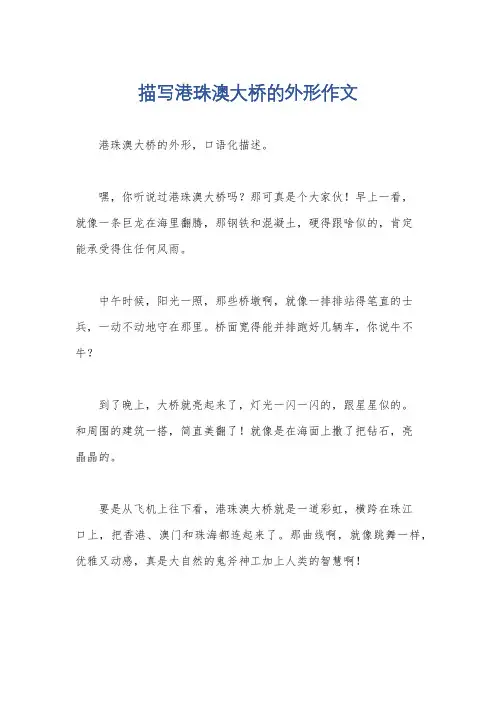 描写港珠澳大桥的外形作文

港珠澳大桥的外形，口语化描述。

嘿，你听说过港珠澳大桥吗？那可真是个大家伙！早上一看，就像一条巨龙在海里翻腾，那钢铁和混凝土，硬得跟啥似的，肯定能承受得住任何风雨。

中午时候，阳光一照，那些桥墩啊，就像一排排站得笔直的士兵，一动不动地守在那里。桥面宽得能并排跑好几辆车，你说牛不牛？

到了晚上，大桥就亮起来了，灯光一闪一闪的，跟星星似的。和周围的建筑一搭，简直美翻了！就像是在海面上撒了把钻石，亮晶晶的。

要是从飞机上往下看，港珠澳大桥就是一道彩虹，横跨在珠江口上，把香港、澳门和珠海都连起来了。那曲线啊，就像跳舞一样，优雅又动感，真是大自然的鬼斧神工加上人类的智慧啊！